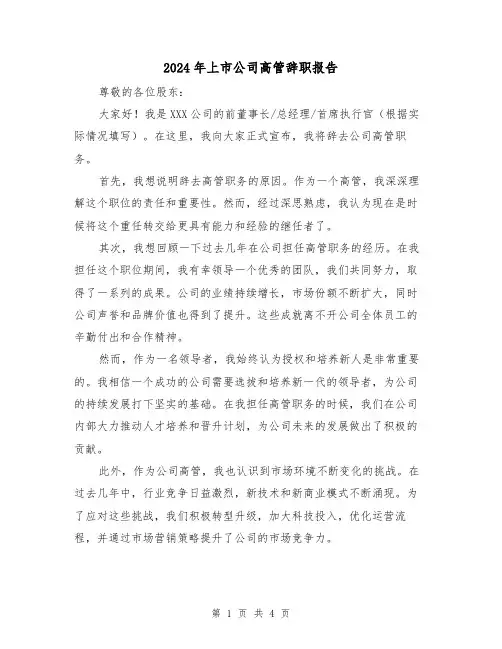 2024年上市公司高管辞职报告

尊敬的各位股东：

大家好！我是XXX公司的前董事长/总经理/首席执行官（根据实际情况填写）。在这里，我向大家正式宣布，我将辞去公司高管职务。

首先，我想说明辞去高管职务的原因。作为一个高管，我深深理解这个职位的责任和重要性。然而，经过深思熟虑，我认为现在是时候将这个重任转交给更具有能力和经验的继任者了。

其次，我想回顾一下过去几年在公司担任高管职务的经历。在我担任这个职位期间，我有幸领导一个优秀的团队，我们共同努力，取得了一系列的成果。公司的业绩持续增长，市场份额不断扩大，同时公司声誉和品牌价值也得到了提升。这些成就离不开公司全体员工的辛勤付出和合作精神。

然而，作为一名领导者，我始终认为授权和培养新人是非常重要的。我相信一个成功的公司需要选拔和培养新一代的领导者，为公司的持续发展打下坚实的基础。在我担任高管职务的时候，我们在公司内部大力推动人才培养和晋升计划，为公司未来的发展做出了积极的贡献。

此外，作为公司高管，我也认识到市场环境不断变化的挑战。在过去几年中，行业竞争日益激烈，新技术和新商业模式不断涌现。为了应对这些挑战，我们积极转型升级，加大科技投入，优化运营流程，并通过市场营销策略提升了公司的市场竞争力。

第 1 页 共 4 页